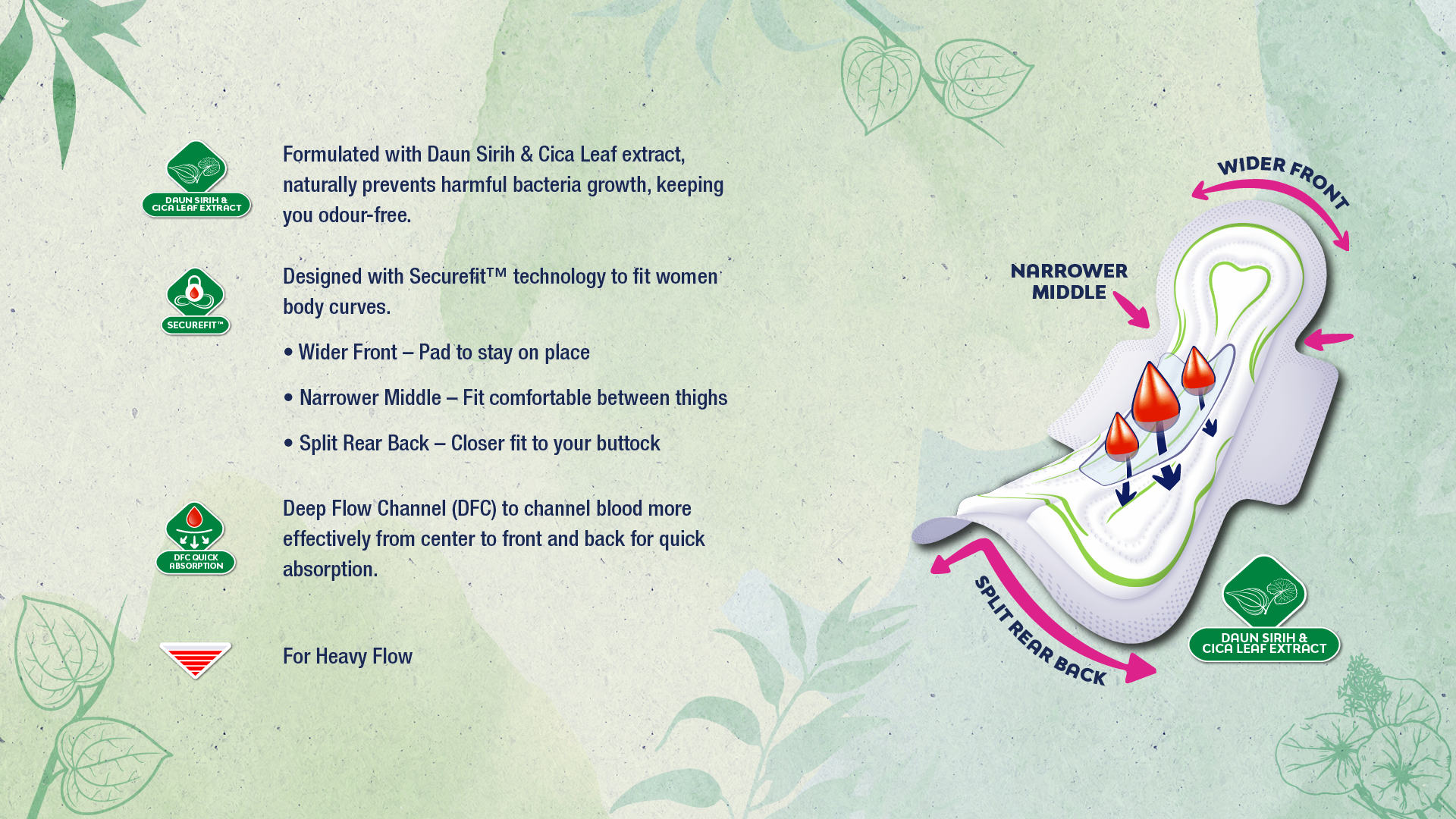 DAUN SIRIH & CICA LEAF EXTRACT

Formulated with Daun Sirih & Cica Leaf extract, naturally prevents harmful bacteria growth, keeping you odour-free.

SECUREFIT™

Designed with Securefit™ technology to fit women body curves.

• Wider Front – Pad to stay on place

• Narrower Middle – Fit comfortable between thighs

• Split Rear Back – Closer fit to your buttock

DFC QUICK ABSORPTION

Deep Flow Channel (DFC) to channel blood more effectively from center to front and back for quick absorption.

For Heavy Flow

WIDER FRONT

NARROWER MIDDLE

SPLIT REAR BACK

DAUN SIRIH & CICA LEAF EXTRACT